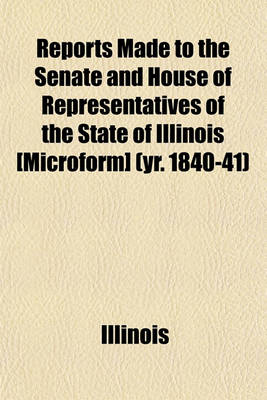 Reports Made to the Senate and House of Representatives of the State of Illinois [Microform] (yr. 1840-41)

Illinois